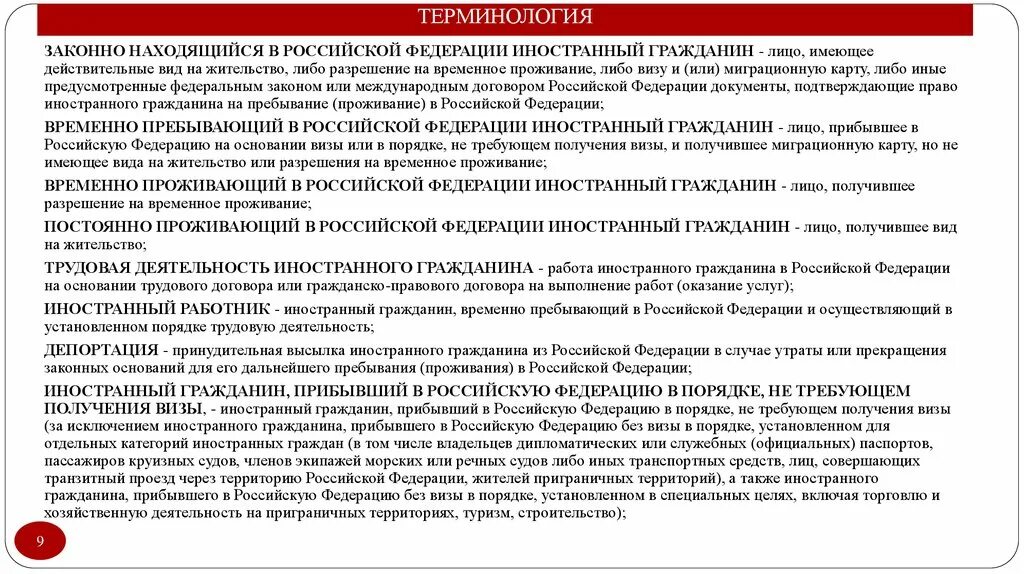 ТЕРМИНОЛОГИЯ

ЗАКОННО НАХОДЯЩИЙСЯ В РОССИЙСКОЙ ФЕДЕРАЦИИ ИНОСТРАННЫЙ ГРАЖДАНИН - лицо, имеющее действительные вид на жительство, либо разрешение на временное проживание, либо визу и (или) миграционную карту, либо иные предусмотренные федеральным законом или международным договором Российской Федерации документы, подтверждающие право иностранного гражданина на пребывание (проживание) в Российской Федерации;

ВРЕМЕННО ПРЕБЫВАЮЩИЙ В РОССИЙСКОЙ ФЕДЕРАЦИИ ИНОСТРАННЫЙ ГРАЖДАНИН - лицо, прибывшее в Российскую Федерацию на основании визы или в порядке, не требующем получения визы, и получившее миграционную карту, но не имеющее вида на жительство или разрешения на временное проживание;

ВРЕМЕННО ПРОЖИВАЮЩИЙ В РОССИЙСКОЙ ФЕДЕРАЦИИ ИНОСТРАННЫЙ ГРАЖДАНИН - лицо, получившее разрешение на временное проживание;

ПОСТОЯННО ПРОЖИВАЮЩИЙ В РОССИЙСКОЙ ФЕДЕРАЦИИ ИНОСТРАННЫЙ ГРАЖДАНИН - лицо, получившее вид на жительство;

ТРУДОВАЯ ДЕЯТЕЛЬНОСТЬ ИНОСТРАННОГО ГРАЖДАНИНА - работа иностранного гражданина в Российской Федерации на основании трудового договора или гражданско-правового договора на выполнение работ (оказание услуг);

ИНОСТРАННЫЙ РАБОТНИК - иностранный гражданин, временно пребывающий в Российской Федерации и осуществляющий в установленном порядке трудовую деятельность;

ДЕПОРТАЦИЯ - принудительная высылка иностранного гражданина из Российской Федерации в случае утраты или прекращения законных оснований для его дальнейшего пребывания (проживания) в Российской Федерации;

ИНОСТРАННЫЙ ГРАЖДАНИН, ПРИБЫВШИЙ В РОССИЙСКУЮ ФЕДЕРАЦИЮ В ПОРЯДКЕ, НЕ ТРЕБУЮЩЕМ ПОЛУЧЕНИЯ ВИЗЫ, - иностранный гражданин, прибывший в Российскую Федерацию в порядке, не требующем получения визы (за исключением иностранного гражданина, прибывшего в Российскую Федерацию без визы в порядке, установленном для отдельных категорий иностранных граждан (в том числе владельцев дипломатических или служебных (официальных) паспортов, пассажиров круизных судов, членов экипажей морских или речных судов либо иных транспортных средств, лиц, совершающих транзитный проезд через территорию Российской Федерации, жителей приграничных территорий), а также иностранного гражданина, прибывшего в Российскую Федерацию без визы в порядке, установленном в специальных целях, включая торговлю и хозяйственную деятельность на приграничных территориях, туризм, строительство);

9